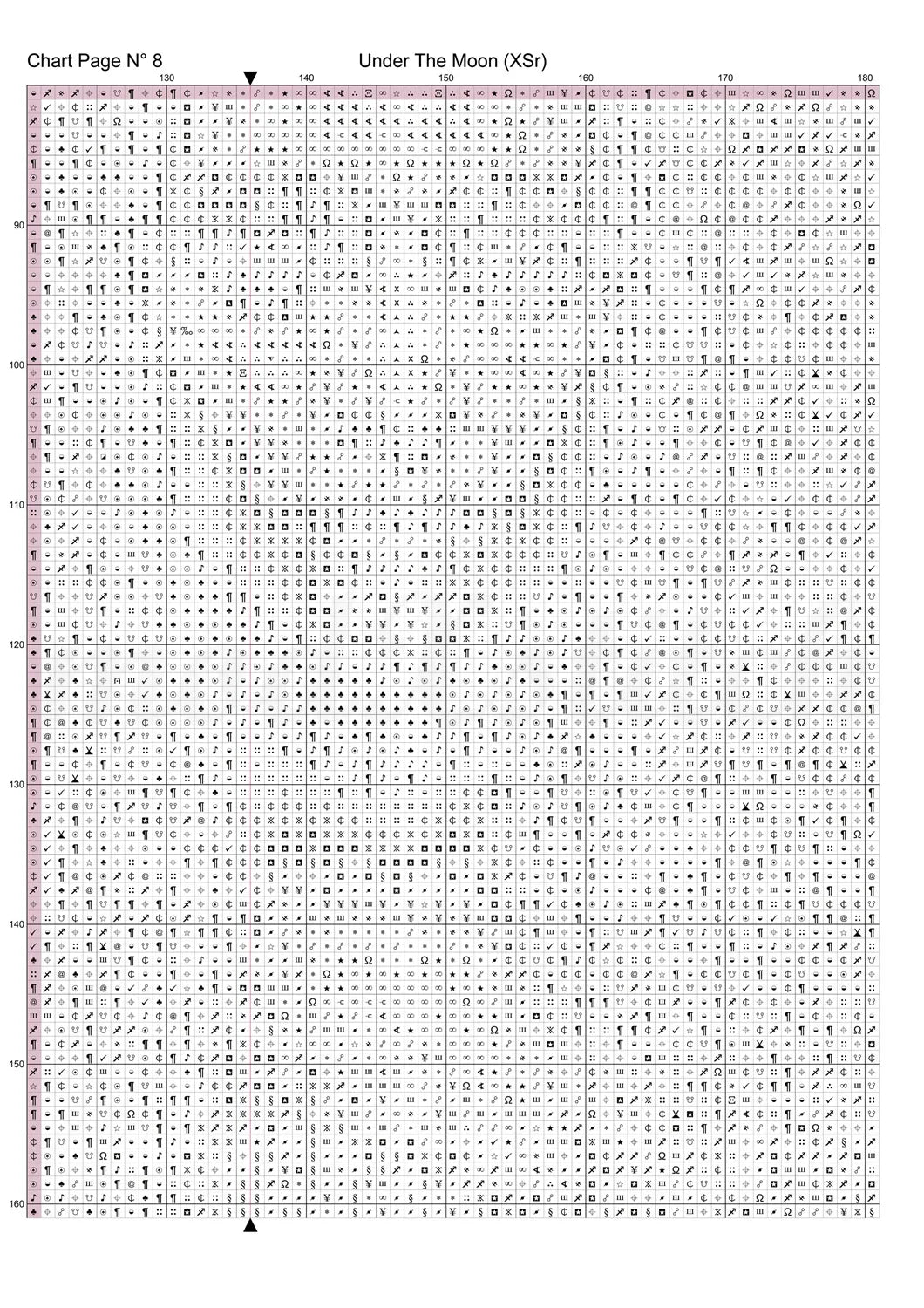 Chart Page N° 8

Under The Moon (XSr)

130

140

150

160

170

180

90

100

110

120

130

140

150

160